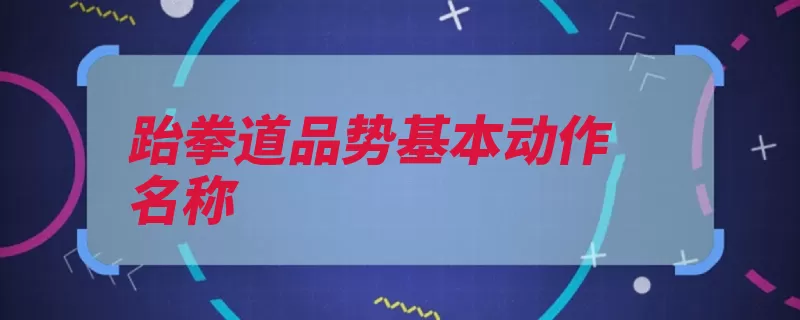 跆拳道品势基本动作名称